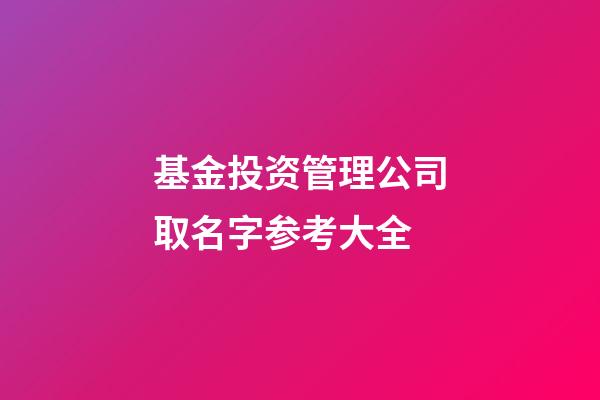 基金投资管理公司取名字参考大全